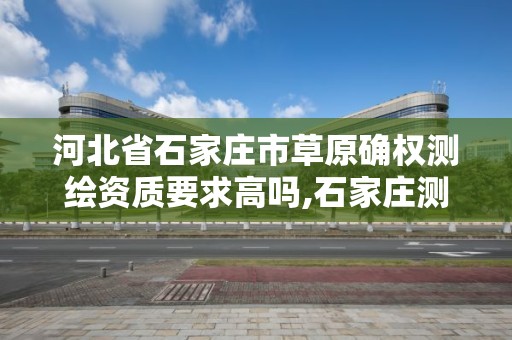 河北省石家庄市草原确权测绘资质要求高吗,石家庄测